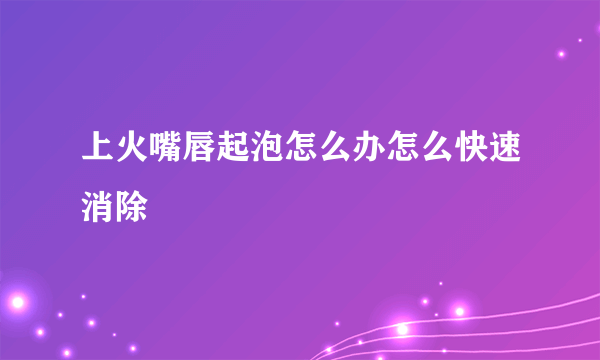 上火嘴唇起泡怎么办怎么快速消除